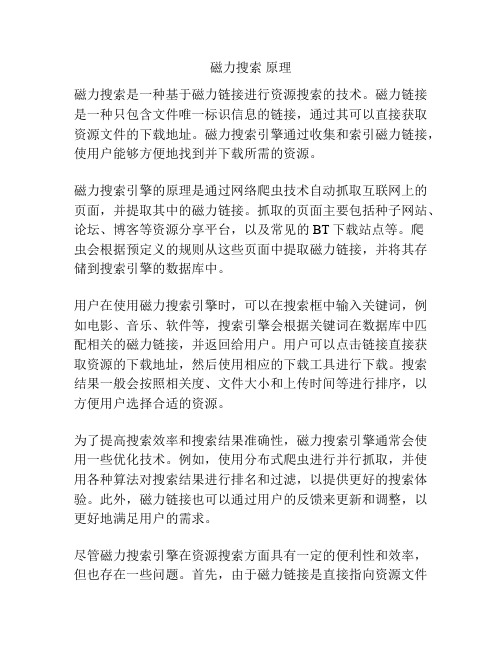 磁力搜索 原理

磁力搜索是一种基于磁力链接进行资源搜索的技术。磁力链接是一种只包含文件唯一标识信息的链接，通过其可以直接获取资源文件的下载地址。磁力搜索引擎通过收集和索引磁力链接，使用户能够方便地找到并下载所需的资源。

磁力搜索引擎的原理是通过网络爬虫技术自动抓取互联网上的页面，并提取其中的磁力链接。抓取的页面主要包括种子网站、论坛、博客等资源分享平台，以及常见的 BT 下载站点等。爬虫会根据预定义的规则从这些页面中提取磁力链接，并将其存储到搜索引擎的数据库中。

用户在使用磁力搜索引擎时，可以在搜索框中输入关键词，例如电影、音乐、软件等，搜索引擎会根据关键词在数据库中匹配相关的磁力链接，并返回给用户。用户可以点击链接直接获取资源的下载地址，然后使用相应的下载工具进行下载。搜索结果一般会按照相关度、文件大小和上传时间等进行排序，以方便用户选择合适的资源。

为了提高搜索效率和搜索结果准确性，磁力搜索引擎通常会使用一些优化技术。例如，使用分布式爬虫进行并行抓取，并使用各种算法对搜索结果进行排名和过滤，以提供更好的搜索体验。此外，磁力链接也可以通过用户的反馈来更新和调整，以更好地满足用户的需求。

尽管磁力搜索引擎在资源搜索方面具有一定的便利性和效率，但也存在一些问题。首先，由于磁力链接是直接指向资源文件